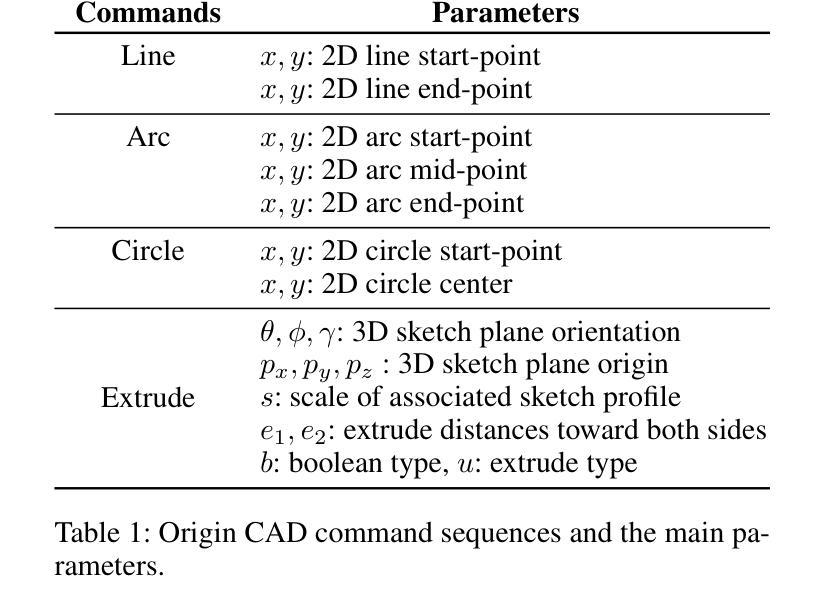 | Commands | Parameters |
|---|---|
| Line | $x, y$: 2D line start-point<br>$x, y$: 2D line end-point |
| Arc | $x, y$: 2D arc start-point<br>$x, y$: 2D arc mid-point<br>$x, y$: 2D arc end-point |
| Circle | $x, y$: 2D circle start-point<br>$x, y$: 2D circle center |
| Extrude | $\theta, \phi, \gamma$: 3D sketch plane orientation<br>$p_x, p_y, p_z$ : 3D sketch plane origin<br>$s$: scale of associated sketch profile<br>$e_1, e_2$: extrude distances toward both sides<br>$b$: boolean type, $u$: extrude type |

Table 1: Origin CAD command sequences and the main parameters.